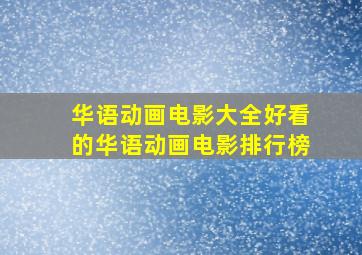 华语动画电影大全好看的华语动画电影排行榜